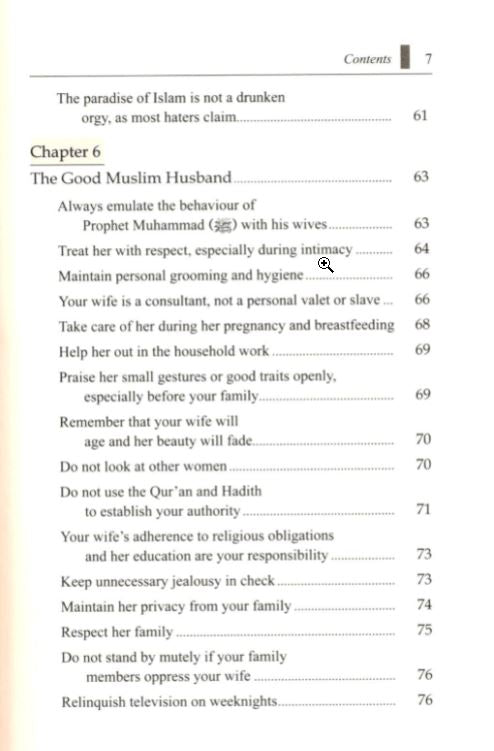 Contents 7

The paradise of Islam is not a drunken orgy, as most haters claim .......... 61

Chapter 6

The Good Muslim Husband .......... 63

Always emulate the behaviour of Prophet Muhammad (ﷺ) with his wives .......... 63

Treat her with respect, especially during intimacy .......... 64

Maintain personal grooming and hygiene .......... 66

Your wife is a consultant, not a personal valet or slave ... 66

Take care of her during her pregnancy and breastfeeding 68

Help her out in the household work .......... 69

Praise her small gestures or good traits openly, especially before your family .......... 69

Remember that your wife will age and her beauty will fade .......... 70

Do not look at other women .......... 70

Do not use the Qur'an and Hadith to establish your authority .......... 71

Your wife's adherence to religious obligations and her education are your responsibility .......... 73

Keep unnecessary jealousy in check .......... 73

Maintain her privacy from your family .......... 74

Respect her family .......... 75

Do not stand by mutely if your family members oppress your wife .......... 76

Relinquish television on weeknights .......... 76